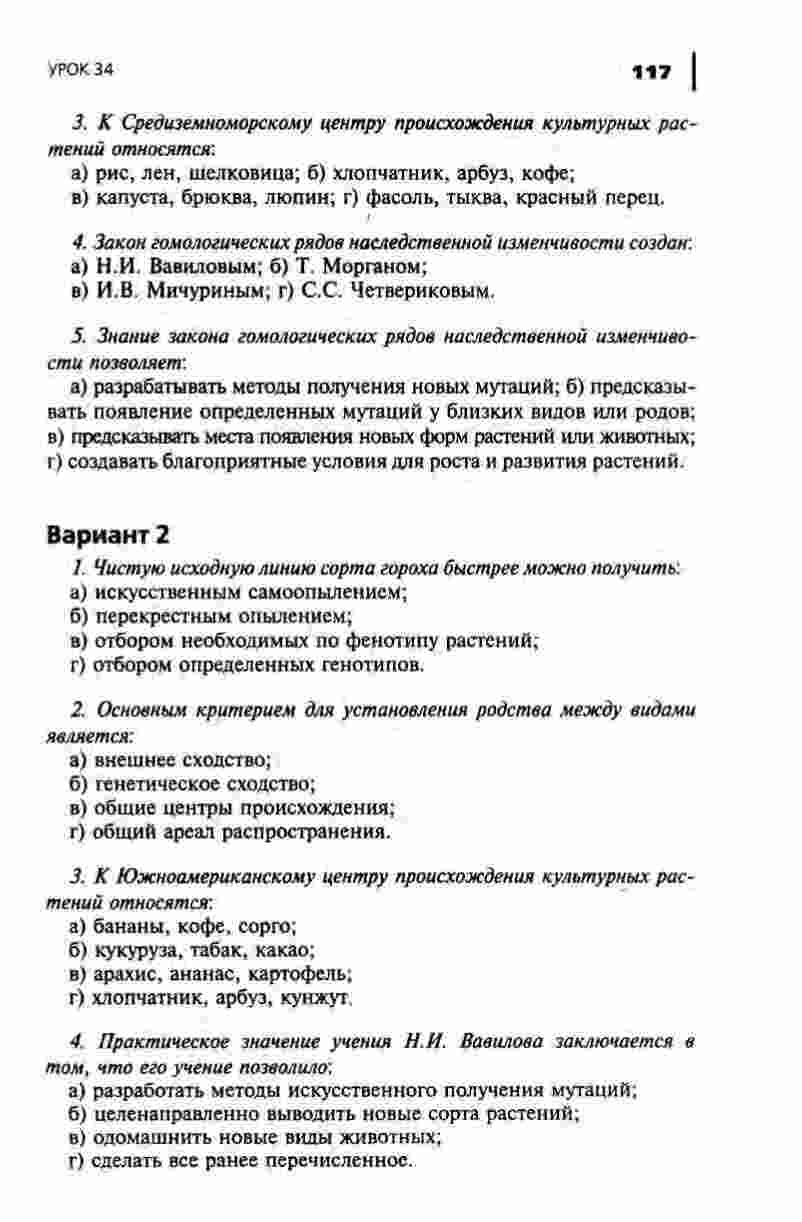 УРОК 34

117

3. К Средиземноморскому центру происхождения культурных растений относятся:
а) рис, лен, шелковица; б) хлопчатник, арбуз, кофе;
в) капуста, брюква, люпин; г) фасоль, тыква, красный перец.

4. Закон гомологических рядов наследственной изменчивости создан:
а) Н.И. Вавиловым; б) Т. Морганом;
в) И.В. Мичуриным; г) С.С. Четвериковым.

5. Знание закона гомологических рядов наследственной изменчивости позволяет:
а) разрабатывать методы получения новых мутаций; б) предсказывать появление определенных мутаций у близких видов или родов; в) предсказывать места появления новых форм растений или животных; г) создавать благоприятные условия для роста и развития растений.

Вариант 2

1. Чистую исходную линию сорта гороха быстрее можно получить:
а) искусственным самоопылением;
б) перекрестным опылением;
в) отбором необходимых по фенотипу растений;
г) отбором определенных генотипов.

2. Основным критерием для установления родства между видами является:
а) внешнее сходство;
б) генетическое сходство;
в) общие центры происхождения;
г) общий ареал распространения.

3. К Южноамериканскому центру происхождения культурных растений относятся:
а) бананы, кофе, сорго;
б) кукуруза, табак, какао;
в) арахис, ананас, картофель;
г) хлопчатник, арбуз, кунжут.

4. Практическое значение учения Н.И. Вавилова заключается в том, что его учение позволило:
а) разработать методы искусственного получения мутаций;
б) целенаправленно выводить новые сорта растений;
в) одомашнить новые виды животных;
г) сделать все ранее перечисленное.